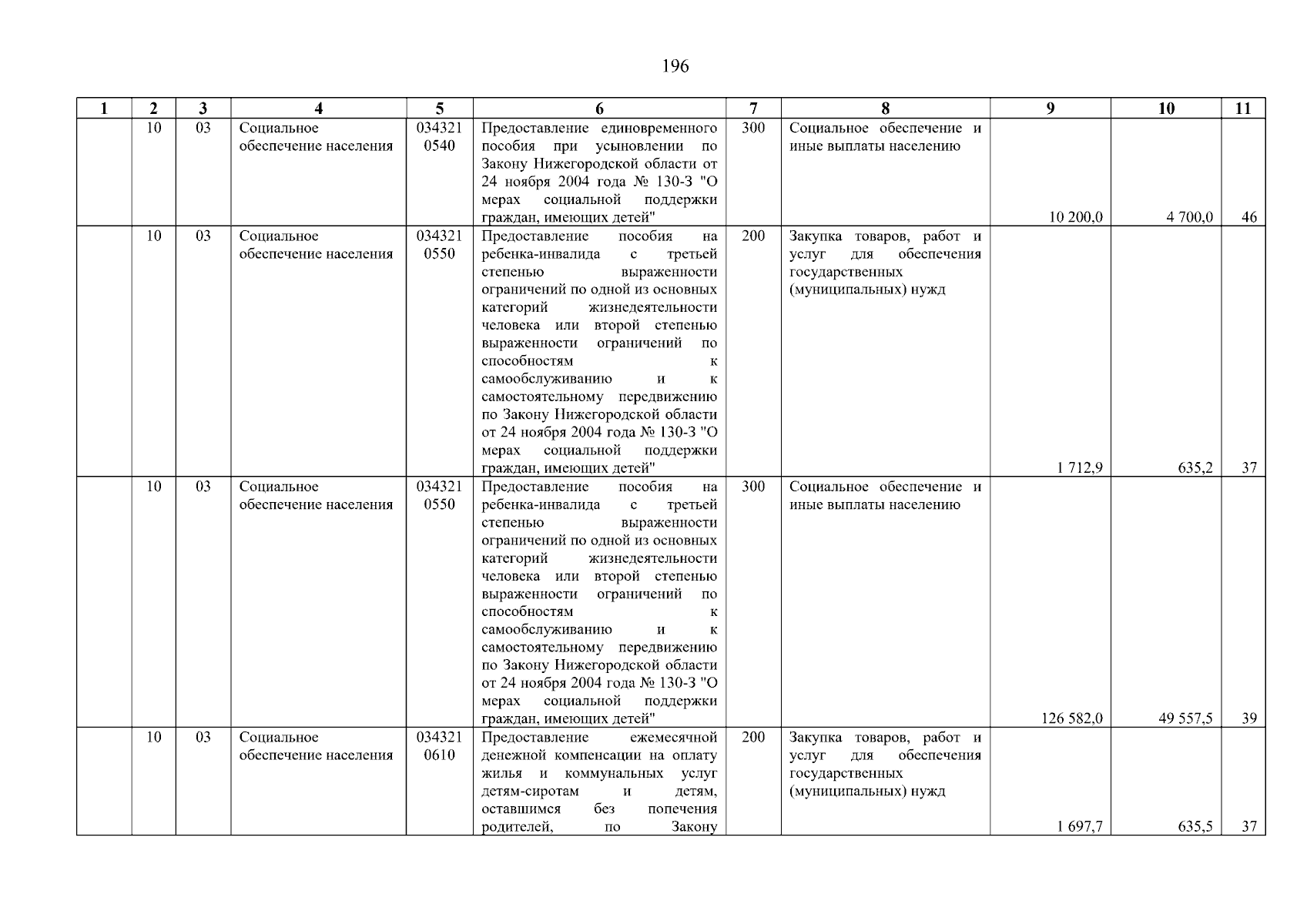 196

| 1 | 2 | 3 | 4 | 5 | 6 | 7 | 8 | 9 | 10 | 11 |
|---|---|---|---|---|---|---|---|---|---|---|
| | 10 | 03 | Социальное обеспечение населения | 034321 0540 | Предоставление единовременного пособия при усыновлении по Закону Нижегородской области от 24 ноября 2004 года № 130-З "О мерах социальной поддержки граждан, имеющих детей" | 300 | Социальное обеспечение и иные выплаты населению | 10 200,0 | 4 700,0 | 46 |
| | 10 | 03 | Социальное обеспечение населения | 034321 0550 | Предоставление пособия на ребенка-инвалида с третьей степенью выраженности ограничений по одной из основных категорий жизнедеятельности человека или второй степенью выраженности ограничений по способностям к самообслуживанию и к самостоятельному передвижению по Закону Нижегородской области от 24 ноября 2004 года № 130-З "О мерах социальной поддержки граждан, имеющих детей" | 200 | Закупка товаров, работ и услуг для обеспечения государственных (муниципальных) нужд | 1 712,9 | 635,2 | 37 |
| | 10 | 03 | Социальное обеспечение населения | 034321 0550 | Предоставление пособия на ребенка-инвалида с третьей степенью выраженности ограничений по одной из основных категорий жизнедеятельности человека или второй степенью выраженности ограничений по способностям к самообслуживанию и к самостоятельному передвижению по Закону Нижегородской области от 24 ноября 2004 года № 130-З "О мерах социальной поддержки граждан, имеющих детей" | 300 | Социальное обеспечение и иные выплаты населению | 126 582,0 | 49 557,5 | 39 |
| | 10 | 03 | Социальное обеспечение населения | 034321 0610 | Предоставление ежемесячной денежной компенсации на оплату жилья и коммунальных услуг детям-сиротам и детям, оставшимся без попечения родителей, по Закону | 200 | Закупка товаров, работ и услуг для обеспечения государственных (муниципальных) нужд | 1 697,7 | 635,5 | 37 |